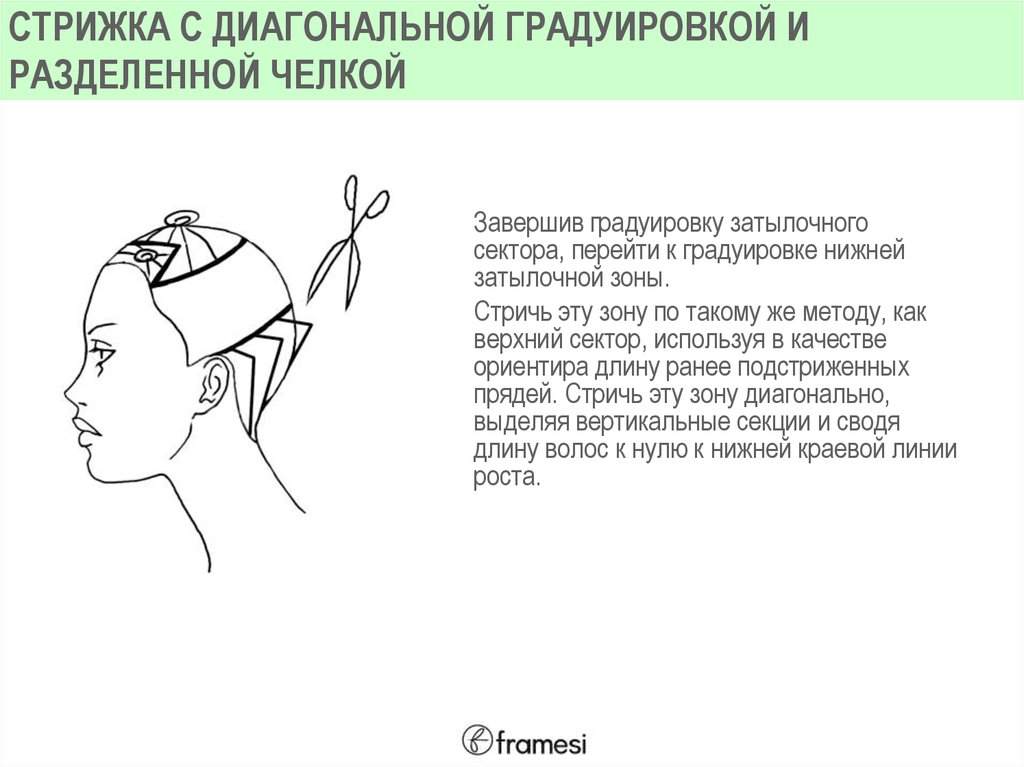 СТРИЖКА С ДИАГОНАЛЬНОЙ ГРАДУИРОВКОЙ И РАЗДЕЛЕННОЙ ЧЕЛКОЙ

Завершив градуировку затылочного сектора, перейти к градуировке нижней затылочной зоны.

Стричь эту зону по такому же методу, как верхний сектор, используя в качестве ориентира длину ранее подстриженных прядей. Стричь эту зону диагонально, выделяя вертикальные секции и сводя длину волос к нулю к нижней краевой линии роста.

framesi